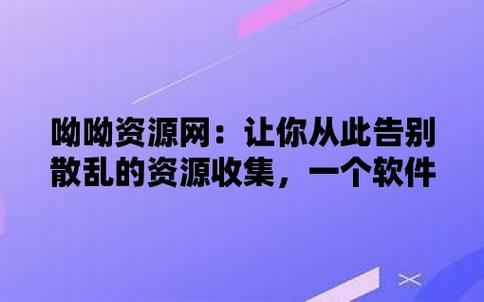 呦呦资源网：让你从此告别散乱的资源收集，一个软件